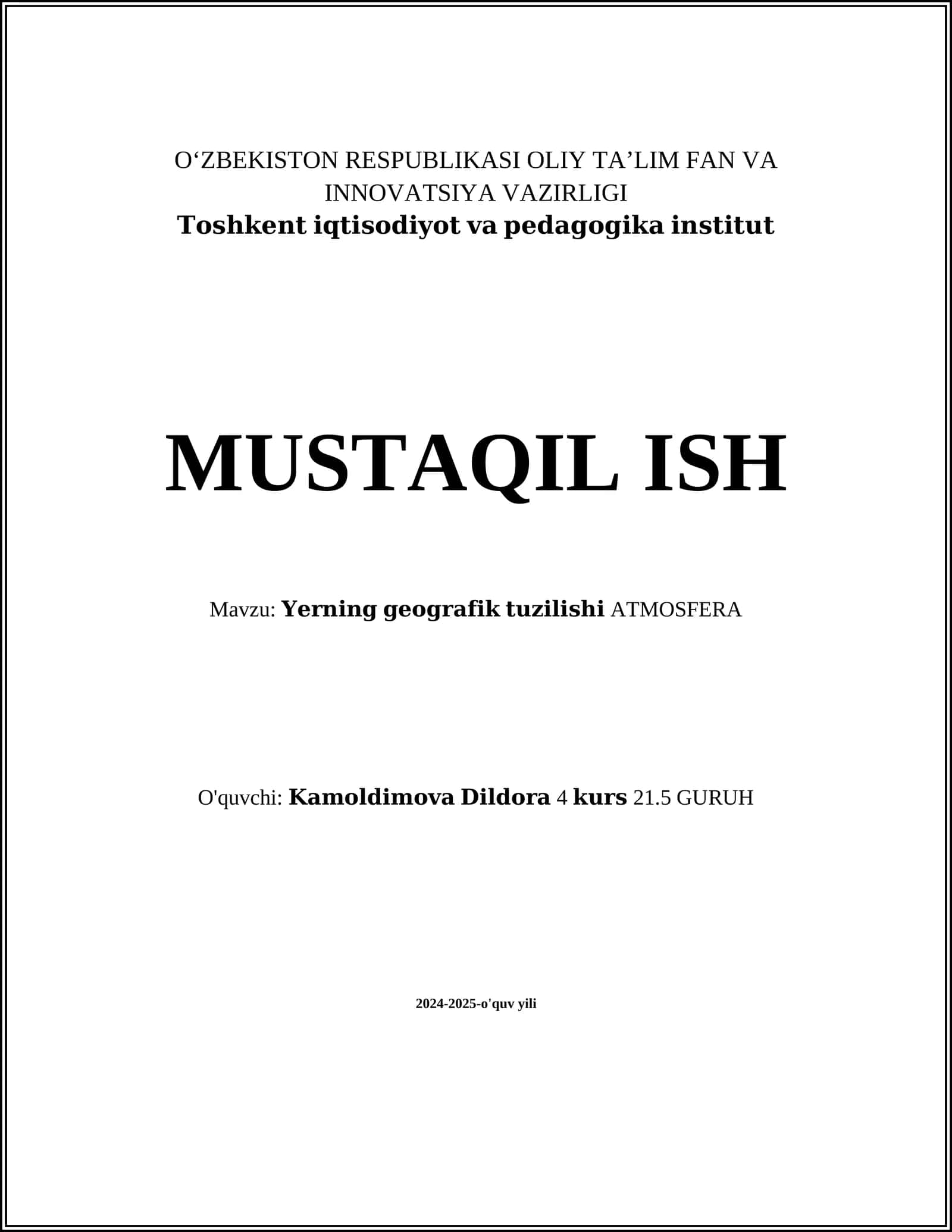 O‘ZBEKISTON RESPUBLIKASI OLIY TA’LIM FAN VA INNOVATSIYA VAZIRLIGI
Toshkent iqtisodiyot va pedagogika institut

MUSTAQIL ISH

Mavzu: Yerning geografik tuzilishi ATMOSFERA

O'quvchi: Kamoldimova Dildora 4 kurs 21.5 GURUH

2024-2025-o'quv yili